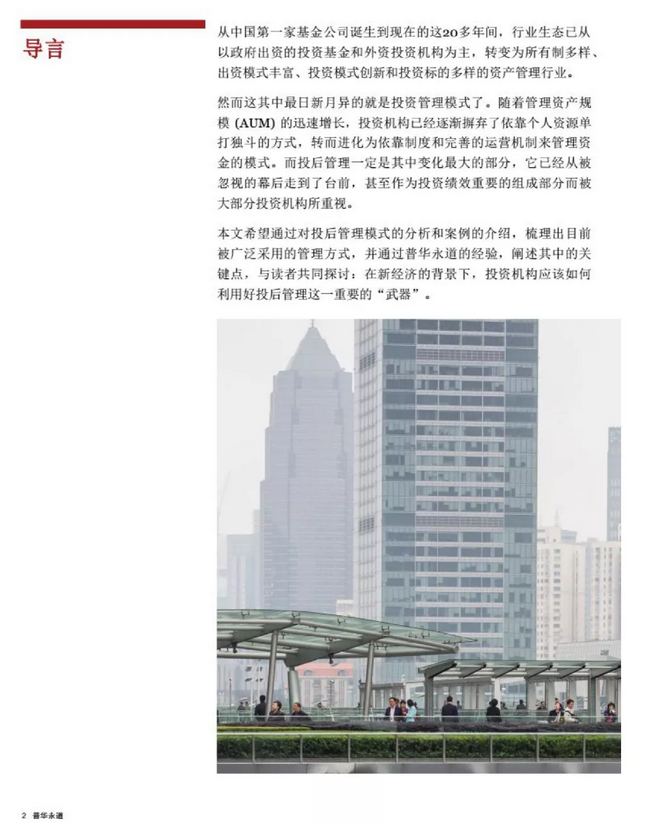 导言

从中国第一家基金公司诞生到现在的这20多年间，行业生态已从以政府出资的投资基金和外资投资机构为主，转变为所有制多样、出资模式丰富、投资模式创新和投资标的多样的资产管理行业。

然而这其中最日新月异的就是投资管理模式了。随着管理资产规模(AUM)的迅速增长，投资机构已经逐渐摒弃了依靠个人资源单打独斗的方式，转而进化为依靠制度和完善的运营机制来管理资金的模式。而投后管理一定是其中变化最大的部分，它已经从被忽视的幕后走到了台前，甚至作为投资绩效重要的组成部分而被大部分投资机构所重视。

本文希望通过对投后管理模式的分析和案例的介绍，梳理出目前被广泛采用的管理方式，并通过普华永道的经验，阐述其中的关键点，与读者共同探讨：在新经济的背景下，投资机构应该如何利用好投后管理这一重要的“武器”。

2 普华永道